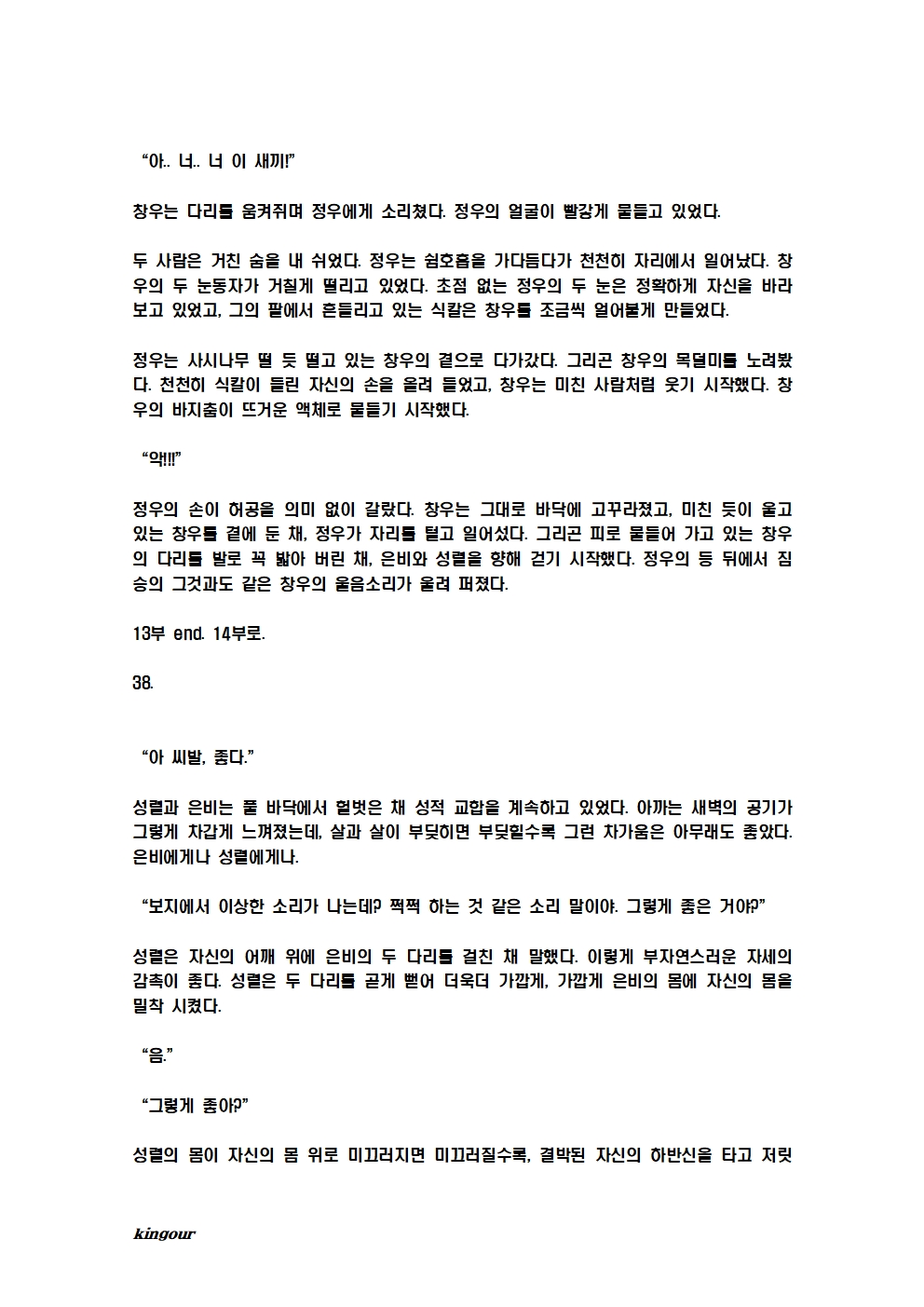 “아.. 너.. 너 이 새끼!”

창우는 다리를 움켜쥐며 정우에게 소리쳤다. 정우의 얼굴이 빨갛게 물들고 있었다.

두 사람은 거친 숨을 내 쉬었다. 정우는 심호흡을 가다듬다가 천천히 자리에서 일어났다. 창우의 두 눈동자가 거칠게 떨리고 있었다. 초점 없는 정우의 두 눈은 정확하게 자신을 바라보고 있었고, 그의 팔에서 흔들리고 있는 식칼은 창우를 조금씩 얼어붙게 만들었다.

정우는 사시나무 떨 듯 떨고 있는 창우의 곁으로 다가갔다. 그리곤 창우의 목덜미를 노려봤다. 천천히 식칼이 들린 자신의 손을 올려 들었고, 창우는 미친 사람처럼 웃기 시작했다. 창우의 바지춤이 뜨거운 액체로 물들기 시작했다.

“악!!!”

정우의 손이 허공을 의미 없이 갈랐다. 창우는 그대로 바닥에 고꾸라졌고, 미친 듯이 울고 있는 창우를 곁에 둔 채, 정우가 자리를 털고 일어섰다. 그리곤 피로 물들어 가고 있는 창우의 다리를 발로 꾹 밟아 버린 채, 은비와 성렬을 향해 걷기 시작했다. 정우의 등 뒤에서 짐승의 그것과도 같은 창우의 울음소리가 울려 퍼졌다.

13부 end. 14부로.

38.

“아 씨발, 좋다.”

성렬과 은비는 풀 바닥에서 헐벗은 채 성적 교합을 계속하고 있었다. 아까는 새벽의 공기가 그렇게 차갑게 느껴졌는데, 살과 살이 부딪히면 부딪힐수록 그런 차가움은 아무래도 좋았다. 은비에게나 성렬에게나.

“보지에서 이상한 소리가 나는데? 쩍쩍 하는 것 같은 소리 말이야. 그렇게 좋은 거야?”

성렬은 자신의 어깨 위에 은비의 두 다리를 걸친 채 말했다. 이렇게 부자연스러운 자세의 감촉이 좋다. 성렬은 두 다리를 곧게 뻗어 더욱더 가깝게, 가깝게 은비의 몸에 자신의 몸을 밀착 시켰다.

“음.”

“그렇게 좋아?”

성렬의 몸이 자신의 몸 위로 미끄러지면 미끄러질수록, 결박된 자신의 하반신을 타고 저릿

kingour